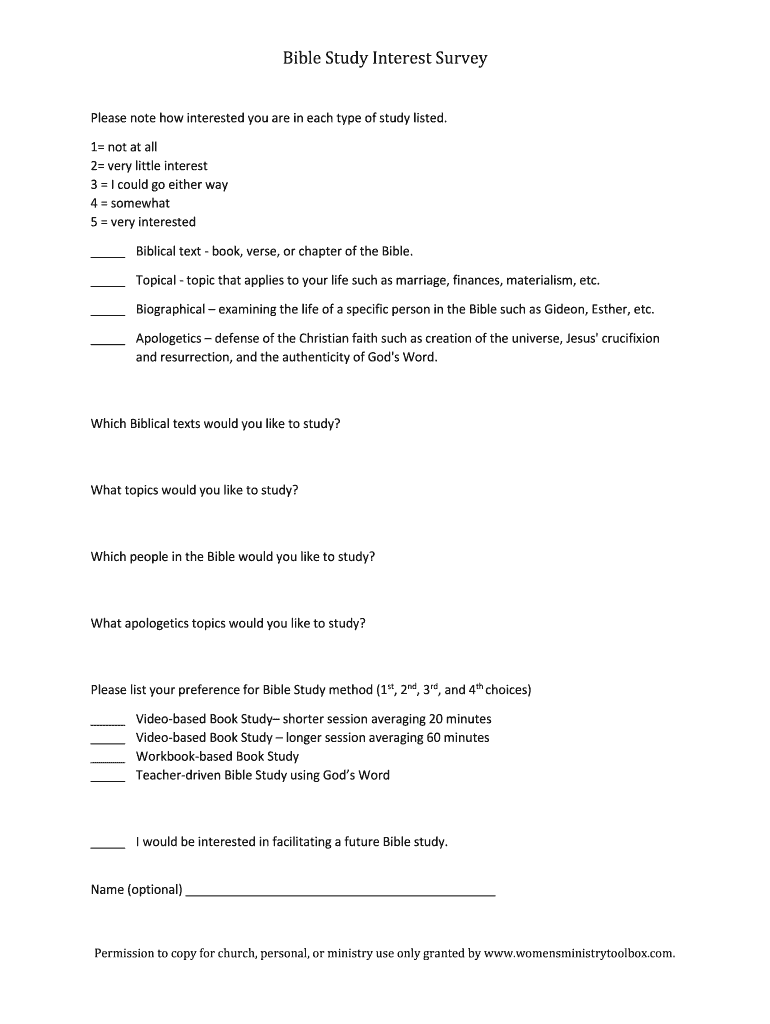 Bible Study Interest Survey

Please note how interested you are in each type of study listed.

1= not at all
2= very little interest
3 = I could go either way
4 = somewhat
5 = very interested

_____ Biblical text - book, verse, or chapter of the Bible.

_____ Topical - topic that applies to your life such as marriage, finances, materialism, etc.

_____ Biographical – examining the life of a specific person in the Bible such as Gideon, Esther, etc.

_____ Apologetics – defense of the Christian faith such as creation of the universe, Jesus' crucifixion and resurrection, and the authenticity of God's Word.

Which Biblical texts would you like to study?

What topics would you like to study?

Which people in the Bible would you like to study?

What apologetics topics would you like to study?

Please list your preference for Bible Study method ($1^{st}$, $2^{nd}$, $3^{rd}$, and $4^{th}$ choices)

_____ Video-based Book Study– shorter session averaging 20 minutes
_____ Video-based Book Study – longer session averaging 60 minutes
_____ Workbook-based Book Study
_____ Teacher-driven Bible Study using God's Word

_____ I would be interested in facilitating a future Bible study.

Name (optional) ____________________________________________

Permission to copy for church, personal, or ministry use only granted by www.womensministrytoolbox.com.